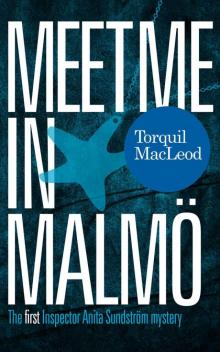 MEET ME IN MALMÖ

Torquil MacLeod

The first Inspector Anita Sundström mystery